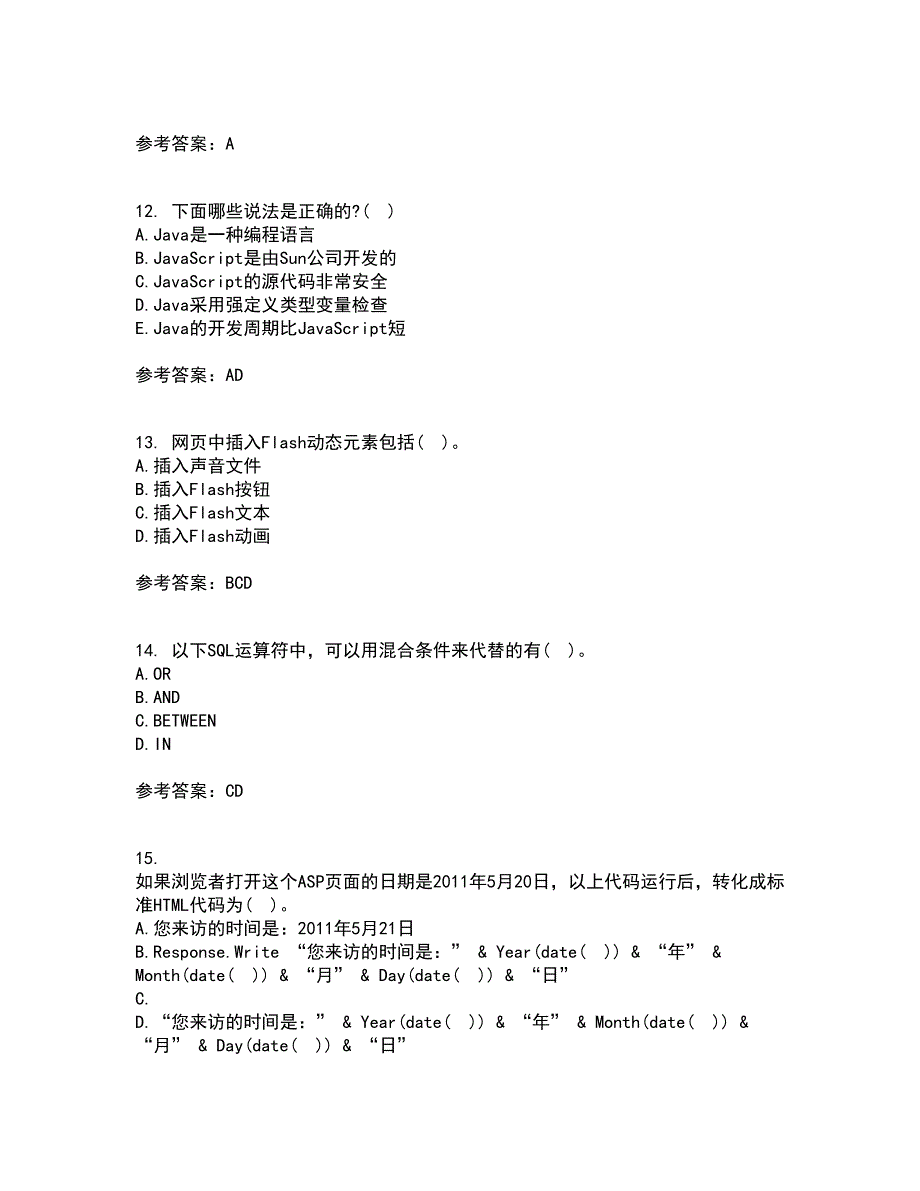 参考答案：A

12. 下面哪些说法是正确的?( )
A.Java是一种编程语言
B.JavaScript是由Sun公司开发的
C.JavaScript的源代码非常安全
D.Java采用强定义类型变量检查
E.Java的开发周期比JavaScript短

参考答案：AD

13. 网页中插入Flash动态元素包括( )。
A.插入声音文件
B.插入Flash按钮
C.插入Flash文本
D.插入Flash动画

参考答案：BCD

14. 以下SQL运算符中，可以用混合条件来代替的有( )。
A.OR
B.AND
C.BETWEEN
D.IN

参考答案：CD

15.
如果浏览者打开这个ASP页面的日期是2011年5月20日，以上代码运行后，转化成标准HTML代码为( )。
A.您来访的时间是：2011年5月21日
B.Response.Write “您来访的时间是：” & Year(date( )) & “年” & Month(date( )) & “月” & Day(date( )) & “日”
C.
D.“您来访的时间是：” & Year(date( )) & “年” & Month(date( )) & “月” & Day(date( )) & “日”